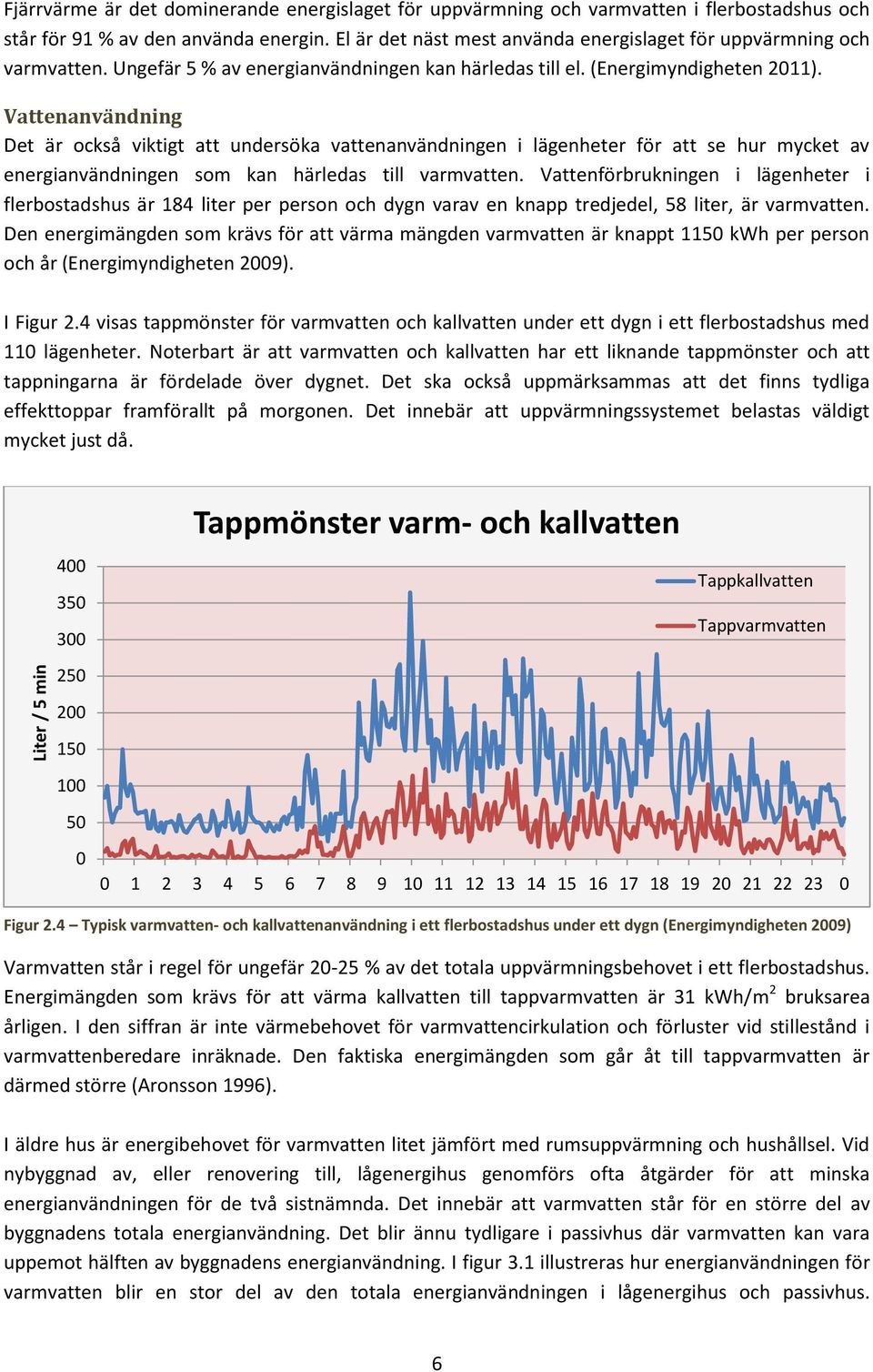 Fjärrvärme är det dominerande energislaget för uppvärmning och varmvatten i flerbostadshus och står för 91 % av den använda energin. El är det näst mest använda energislaget för uppvärmning och varmvatten. Ungefär 5 % av energianvändningen kan härledas till el. (Energimyndigheten 2011).

Vattenanvändning
Det är också viktigt att undersöka vattenanvändningen i lägenheter för att se hur mycket av energianvändningen som kan härledas till varmvatten. Vattenförbrukningen i lägenheter i flerbostadshus är 184 liter per person och dygn varav en knapp tredjedel, 58 liter, är varmvatten. Den energimängden som krävs för att värma mängden varmvatten är knappt 1150 kWh per person och år (Energimyndigheten 2009).

I Figur 2.4 visas tappmönster för varmvatten och kallvatten under ett dygn i ett flerbostadshus med 110 lägenheter. Noterbart är att varmvatten och kallvatten har ett liknande tappmönster och att tappningarna är fördelade över dygnet. Det ska också uppmärksammas att det finns tydliga effekttoppar framförallt på morgonen. Det innebär att uppvärmningssystemet belastas väldigt mycket just då.

Tappmönster varm- och kallvatten

Liter / 5 min

400
350
300
250
200
150
100
50
0

0 1 2 3 4 5 6 7 8 9 10 11 12 13 14 15 16 17 18 19 20 21 22 23 0

Tappkallvatten
Tappvarmvatten

Figur 2.4 – Typisk varmvatten- och kallvattenanvändning i ett flerbostadshus under ett dygn (Energimyndigheten 2009)

Varmvatten står i regel för ungefär 20-25 % av det totala uppvärmningsbehovet i ett flerbostadshus. Energimängden som krävs för att värma kallvatten till tappvarmvatten är 31 kWh/m$^2$ bruksarea årligen. I den siffran är inte värmebehovet för varmvattencirkulation och förluster vid stillestånd i varmvattenberedare inräknade. Den faktiska energimängden som går åt till tappvarmvatten är därmed större (Aronsson 1996).

I äldre hus är energibehovet för varmvatten litet jämfört med rumsuppvärmning och hushållsel. Vid nybyggnad av, eller renovering till, lågenergihus genomförs ofta åtgärder för att minska energianvändningen för de två sistnämnda. Det innebär att varmvatten står för en större del av byggnadens totala energianvändning. Det blir ännu tydligare i passivhus där varmvatten kan vara uppemot hälften av byggnadens energianvändning. I figur 3.1 illustreras hur energianvändningen för varmvatten blir en stor del av den totala energianvändningen i lågenergihus och passivhus.

6